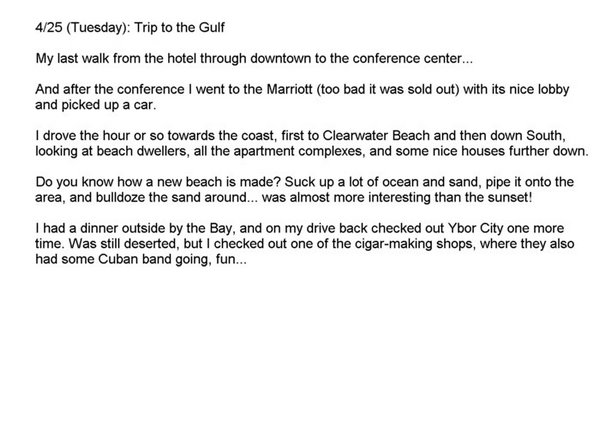 4/25 (Tuesday): Trip to the Gulf

My last walk from the hotel through downtown to the conference center...

And after the conference I went to the Marriott (too bad it was sold out) with its nice lobby and picked up a car.

I drove the hour or so towards the coast, first to Clearwater Beach and then down South, looking at beach dwellers, all the apartment complexes, and some nice houses further down.

Do you know how a new beach is made? Suck up a lot of ocean and sand, pipe it onto the area, and bulldoze the sand around... was almost more interesting than the sunset!

I had a dinner outside by the Bay, and on my drive back checked out Ybor City one more time. Was still deserted, but I checked out one of the cigar-making shops, where they also had some Cuban band going, fun...